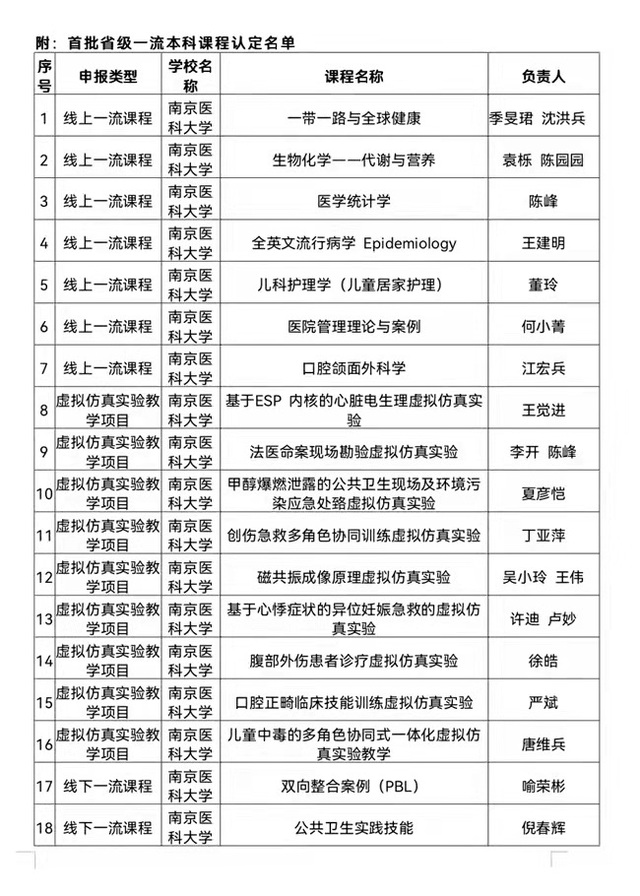 附：首批省级一流本科课程认定名单

| 序号 | 申报类型 | 学校名称 | 课程名称 | 负责人 |
|---|---|---|---|---|
| 1 | 线上一流课程 | 南京医科大学 | 一带一路与全球健康 | 季旻珺 沈洪兵 |
| 2 | 线上一流课程 | 南京医科大学 | 生物化学——代谢与营养 | 袁栎 陈园园 |
| 3 | 线上一流课程 | 南京医科大学 | 医学统计学 | 陈峰 |
| 4 | 线上一流课程 | 南京医科大学 | 全英文流行病学 Epidemiology | 王建明 |
| 5 | 线上一流课程 | 南京医科大学 | 儿科护理学（儿童居家护理） | 董玲 |
| 6 | 线上一流课程 | 南京医科大学 | 医院管理理论与案例 | 何小菁 |
| 7 | 线上一流课程 | 南京医科大学 | 口腔颌面外科学 | 江宏兵 |
| 8 | 虚拟仿真实验教学项目 | 南京医科大学 | 基于ESP 内核的心脏电生理虚拟仿真实验 | 王觉进 |
| 9 | 虚拟仿真实验教学项目 | 南京医科大学 | 法医命案现场勘验虚拟仿真实验 | 李开 陈峰 |
| 10 | 虚拟仿真实验教学项目 | 南京医科大学 | 甲醇爆燃泄露的公共卫生现场及环境污染应急处臵虚拟仿真实验 | 夏彦恺 |
| 11 | 虚拟仿真实验教学项目 | 南京医科大学 | 创伤急救多角色协同训练虚拟仿真实验 | 丁亚萍 |
| 12 | 虚拟仿真实验教学项目 | 南京医科大学 | 磁共振成像原理虚拟仿真实验 | 吴小玲 王伟 |
| 13 | 虚拟仿真实验教学项目 | 南京医科大学 | 基于心悸症状的异位妊娠急救的虚拟仿真实验 | 许迪 卢妙 |
| 14 | 虚拟仿真实验教学项目 | 南京医科大学 | 腹部外伤患者诊疗虚拟仿真实验 | 徐皓 |
| 15 | 虚拟仿真实验教学项目 | 南京医科大学 | 口腔正畸临床技能训练虚拟仿真实验 | 严斌 |
| 16 | 虚拟仿真实验教学项目 | 南京医科大学 | 儿童中毒的多角色协同式一体化虚拟仿真实验教学 | 唐维兵 |
| 17 | 线下一流课程 | 南京医科大学 | 双向整合案例（PBL） | 喻荣彬 |
| 18 | 线下一流课程 | 南京医科大学 | 公共卫生实践技能 | 倪春辉 |